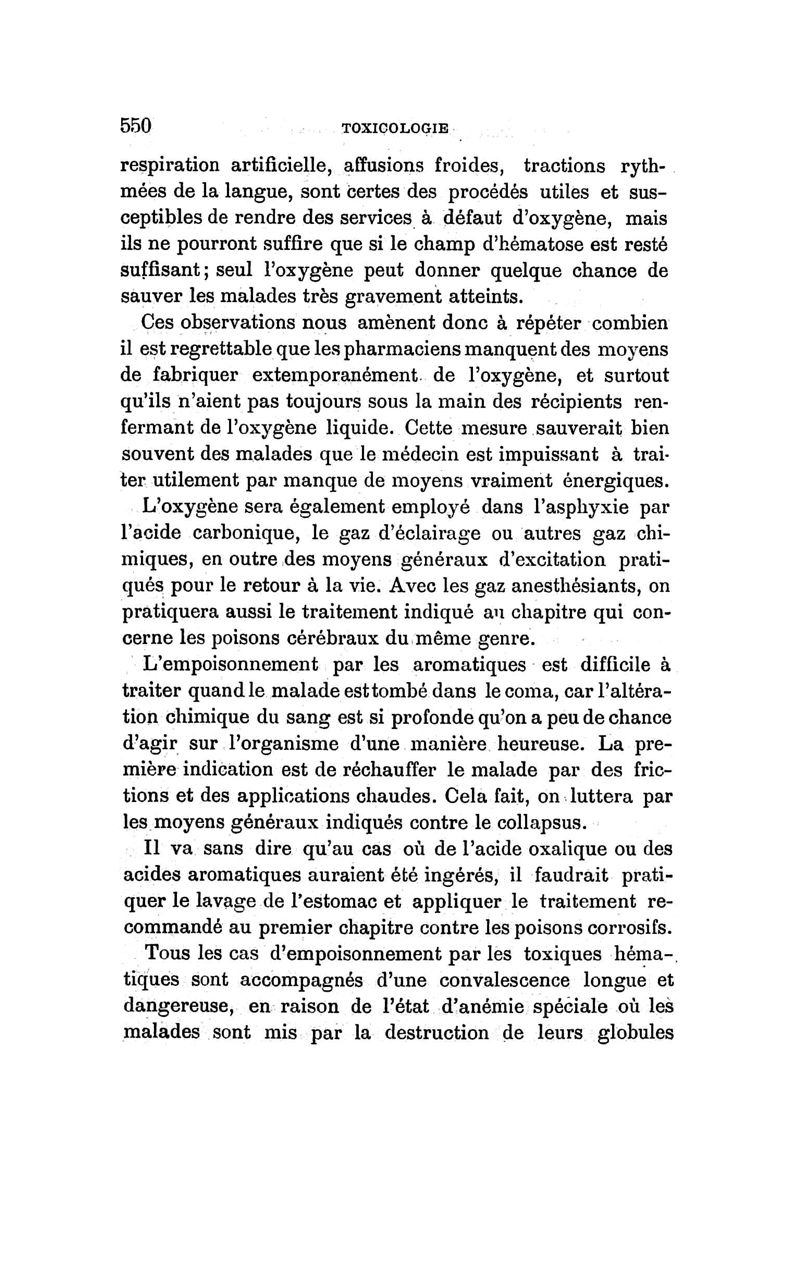 550 TOXICOLOGIE

respiration artificielle, affusions froides, tractions rythmées de la langue, sont certes des procédés utiles et susceptibles de rendre des services à défaut d'oxygène, mais ils ne pourront suffire que si le champ d'hématose est resté suffisant; seul l'oxygène peut donner quelque chance de sauver les malades très gravement atteints.

Ces observations nous amènent donc à répéter combien il est regrettable que les pharmaciens manquent des moyens de fabriquer extemporanément de l'oxygène, et surtout qu'ils n'aient pas toujours sous la main des récipients renfermant de l'oxygène liquide. Cette mesure sauverait bien souvent des malades que le médecin est impuissant à traiter utilement par manque de moyens vraiment énergiques.

L'oxygène sera également employé dans l'asphyxie par l'acide carbonique, le gaz d'éclairage ou autres gaz chimiques, en outre des moyens généraux d'excitation pratiqués pour le retour à la vie. Avec les gaz anesthésiants, on pratiquera aussi le traitement indiqué au chapitre qui concerne les poisons cérébraux du même genre.

L'empoisonnement par les aromatiques est difficile à traiter quand le malade est tombé dans le coma, car l'altération chimique du sang est si profonde qu'on a peu de chance d'agir sur l'organisme d'une manière heureuse. La première indication est de réchauffer le malade par des frictions et des applications chaudes. Cela fait, on luttera par les moyens généraux indiqués contre le collapsus.

Il va sans dire qu'au cas où de l'acide oxalique ou des acides aromatiques auraient été ingérés, il faudrait pratiquer le lavage de l'estomac et appliquer le traitement recommandé au premier chapitre contre les poisons corrosifs.

Tous les cas d'empoisonnement par les toxiques hématiques sont accompagnés d'une convalescence longue et dangereuse, en raison de l'état d'anémie spéciale où les malades sont mis par la destruction de leurs globules